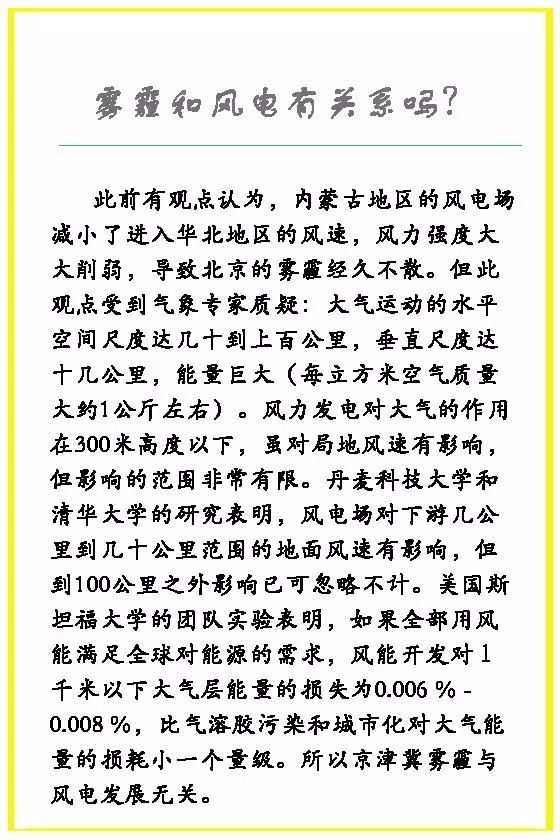 雾霾和风电有关系吗?

此前有观点认为，内蒙古地区的风电场减小了进入华北地区的风速，风力强度大大削弱，导致北京的雾霾经久不散。但此观点受到气象专家质疑：大气运动的水平空间尺度达几十到上百公里，垂直尺度达十几公里，能量巨大（每立方米空气质量大约1公斤左右）。风力发电对大气的作用在300米高度以下，虽对局地风速有影响，但影响的范围非常有限。丹麦科技大学和清华大学的研究表明，风电场对下游几公里到几十公里范围的地面风速有影响，但到100公里之外影响已可忽略不计。美国斯坦福大学的团队实验表明，如果全部用风能满足全球对能源的需求，风能开发对1千米以下大气层能量的损失为0.006 % - 0.008 %，比气溶胶污染和城市化对大气能量的损耗小一个量级。所以京津冀雾霾与风电发展无关。